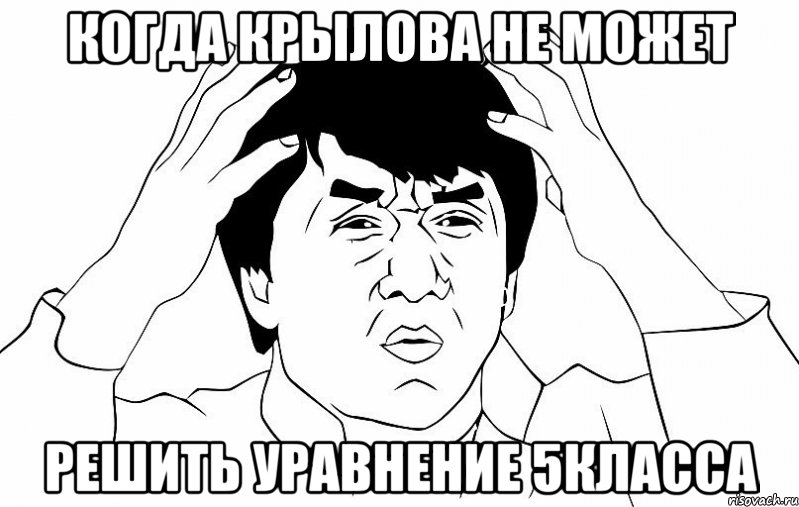 КОГДА КРЫЛОВА НЕ МОЖЕТ

РЕШИТЬ УРАВНЕНИЕ 5КЛАССА

risovach.ru